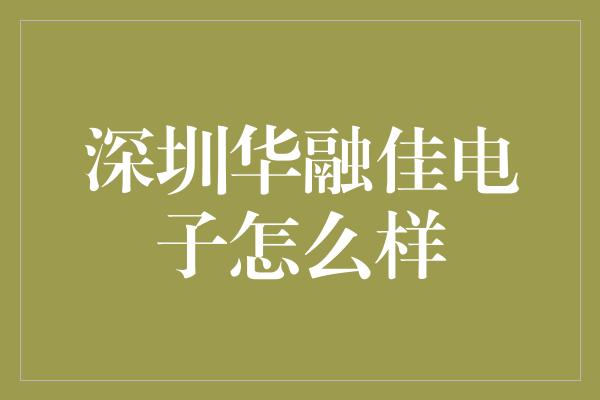 深圳华融佳电子怎么样